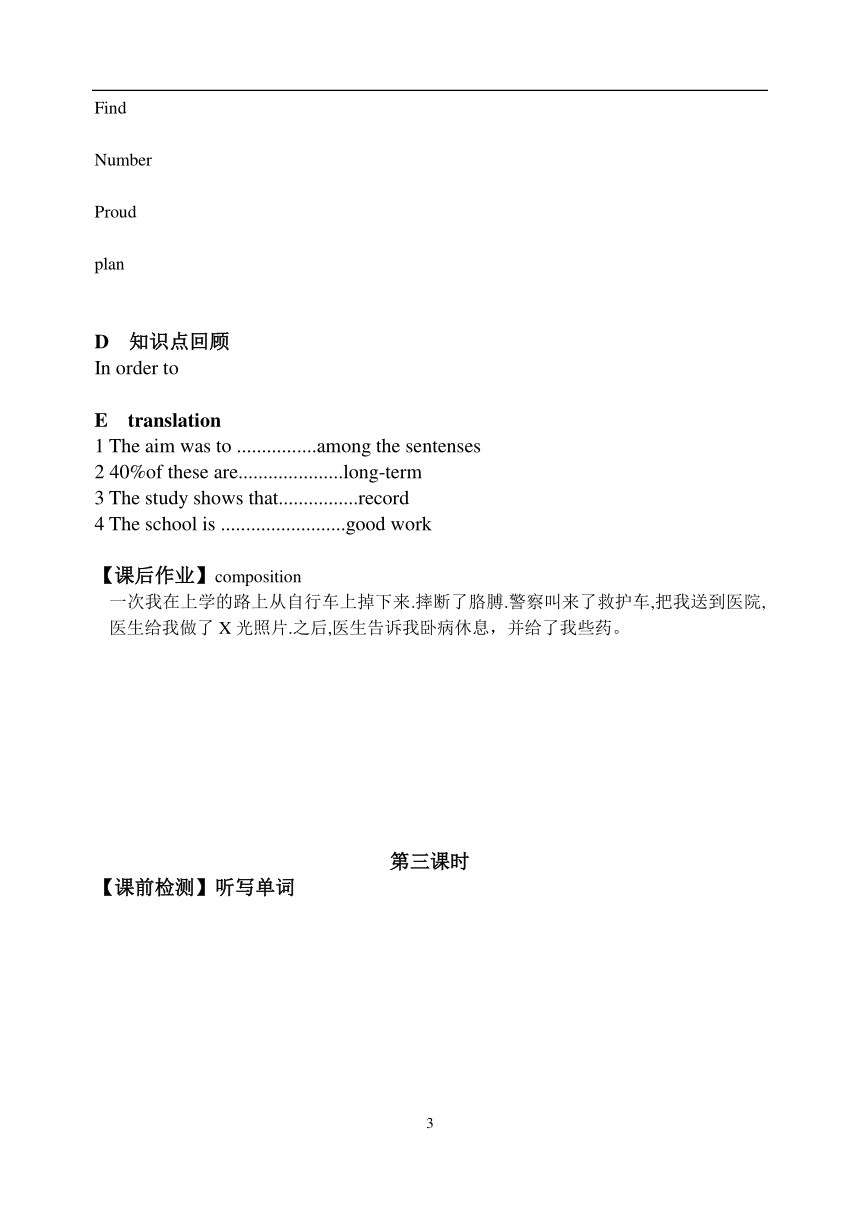 Find

Number

Proud

plan

D　知识点回顾
In order to

E　translation
1 The aim was to ................among the sentenses
2 40%of these are.....................long-term
3 The study shows that................record
4 The school is .........................good work

【课后作业】composition
一次我在上学的路上从自行车上掉下来.摔断了胳膊.警察叫来了救护车,把我送到医院,医生给我做了 X 光照片.之后,医生告诉我卧病休息，并给了我些药。

第三课时
【课前检测】听写单词

3